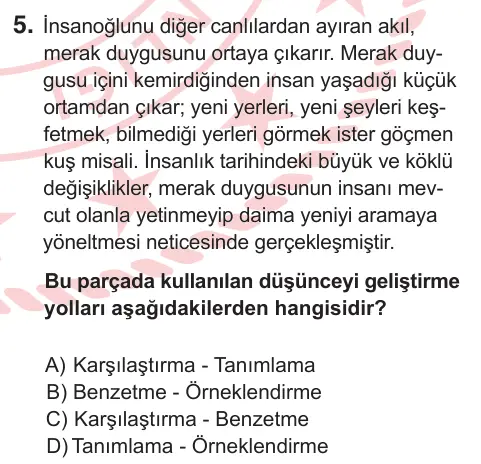 5. İnsanoğlunu diğer canlılardan ayıran akıl, merak duygusunu ortaya çıkarır. Merak duygusu içini kemirdiğinden insan yaşadığı küçük ortamdan çıkar; yeni yerleri, yeni şeyleri keşfetmek, bilmediği yerleri görmek ister göçmen kuş misali. İnsanlık tarihindeki büyük ve köklü değişiklikler, merak duygusunun insanı mevcut olanla yetinmeyip daima yeniyi aramaya yöneltmesi neticesinde gerçekleşmiştir.

Bu parçada kullanılan düşünceyi geliştirme yolları aşağıdakilerden hangisidir?

A) Karşılaştırma - Tanımlama
B) Benzetme - Örneklendirme
C) Karşılaştırma - Benzetme
D) Tanımlama - Örneklendirme